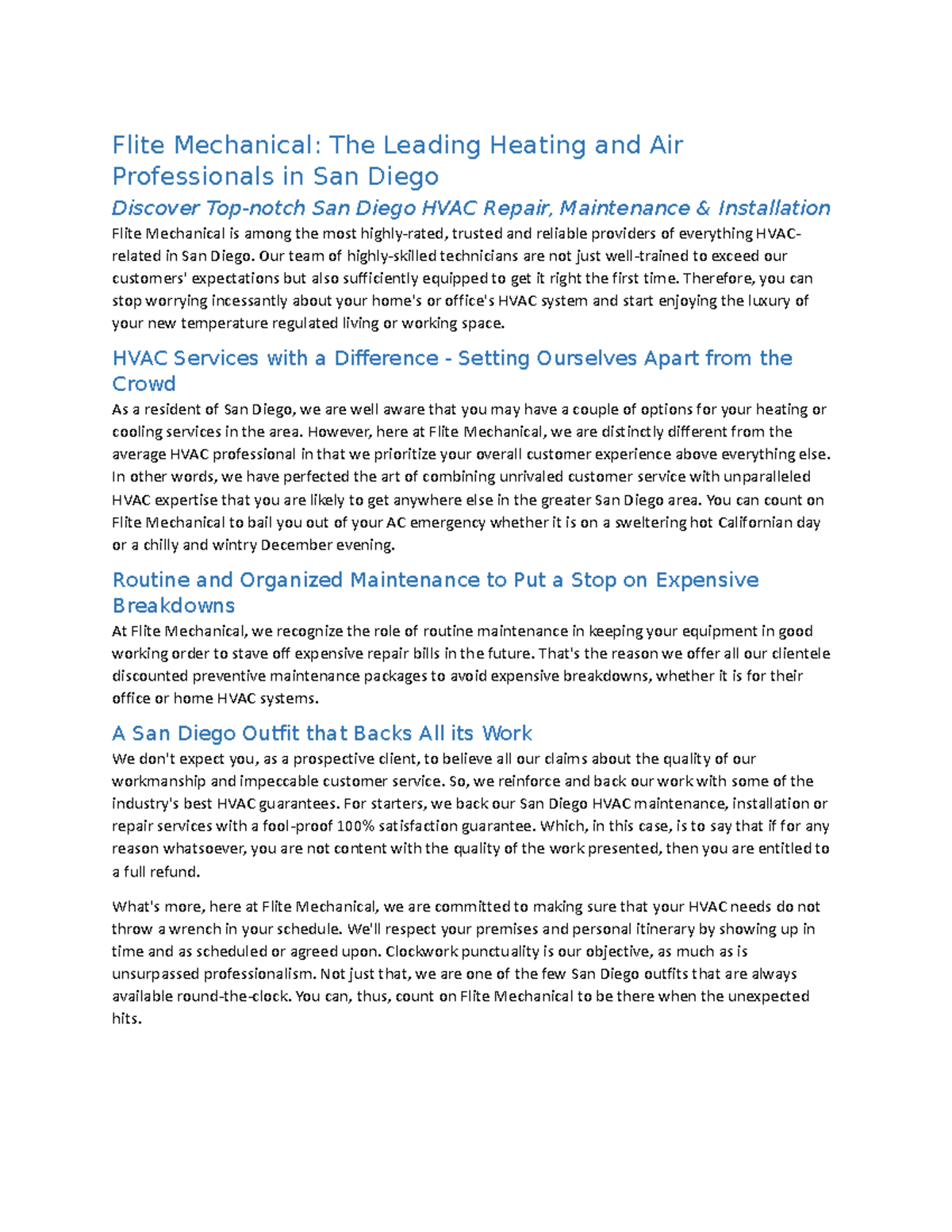 Flite Mechanical: The Leading Heating and Air Professionals in San Diego

Discover Top-notch San Diego HVAC Repair, Maintenance & Installation

Flite Mechanical is among the most highly-rated, trusted and reliable providers of everything HVAC-related in San Diego. Our team of highly-skilled technicians are not just well-trained to exceed our customers' expectations but also sufficiently equipped to get it right the first time. Therefore, you can stop worrying incessantly about your home's or office's HVAC system and start enjoying the luxury of your new temperature regulated living or working space.

HVAC Services with a Difference - Setting Ourselves Apart from the Crowd

As a resident of San Diego, we are well aware that you may have a couple of options for your heating or cooling services in the area. However, here at Flite Mechanical, we are distinctly different from the average HVAC professional in that we prioritize your overall customer experience above everything else. In other words, we have perfected the art of combining unrivaled customer service with unparalleled HVAC expertise that you are likely to get anywhere else in the greater San Diego area. You can count on Flite Mechanical to bail you out of your AC emergency whether it is on a sweltering hot Californian day or a chilly and wintry December evening.

Routine and Organized Maintenance to Put a Stop on Expensive Breakdowns

At Flite Mechanical, we recognize the role of routine maintenance in keeping your equipment in good working order to stave off expensive repair bills in the future. That's the reason we offer all our clientele discounted preventive maintenance packages to avoid expensive breakdowns, whether it is for their office or home HVAC systems.

A San Diego Outfit that Backs All its Work

We don't expect you, as a prospective client, to believe all our claims about the quality of our workmanship and impeccable customer service. So, we reinforce and back our work with some of the industry's best HVAC guarantees. For starters, we back our San Diego HVAC maintenance, installation or repair services with a fool-proof 100% satisfaction guarantee. Which, in this case, is to say that if for any reason whatsoever, you are not content with the quality of the work presented, then you are entitled to a full refund.

What's more, here at Flite Mechanical, we are committed to making sure that your HVAC needs do not throw a wrench in your schedule. We'll respect your premises and personal itinerary by showing up in time and as scheduled or agreed upon. Clockwork punctuality is our objective, as much as is unsurpassed professionalism. Not just that, we are one of the few San Diego outfits that are always available round-the-clock. You can, thus, count on Flite Mechanical to be there when the unexpected hits.